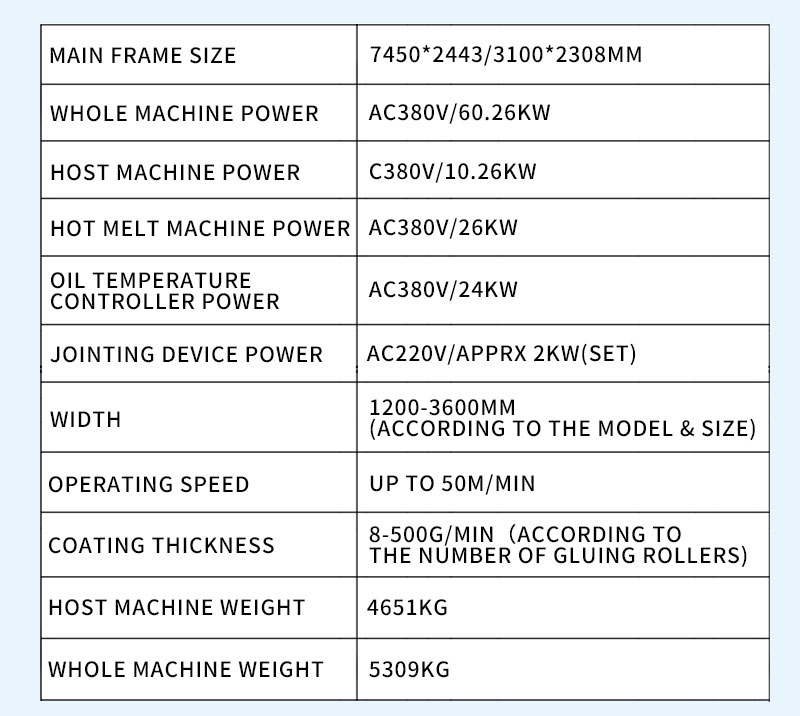 | MAIN FRAME SIZE | 7450*2443/3100*2308MM |
|---|---|
| WHOLE MACHINE POWER | AC380V/60.26KW |
| HOST MACHINE POWER | C380V/10.26KW |
| HOT MELT MACHINE POWER | AC380V/26KW |
| OIL TEMPERATURE CONTROLLER POWER | AC380V/24KW |
| JOINTING DEVICE POWER | AC220V/APPRX 2KW(SET) |
| WIDTH | 1200-3600MM (ACCORDING TO THE MODEL & SIZE) |
| OPERATING SPEED | UP TO 50M/MIN |
| COATING THICKNESS | 8-500G/MIN (ACCORDING TO THE NUMBER OF GLUING ROLLERS) |
| HOST MACHINE WEIGHT | 4651KG |
| WHOLE MACHINE WEIGHT | 5309KG |